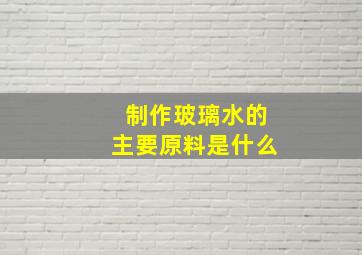 制作玻璃水的
主要原料是什么